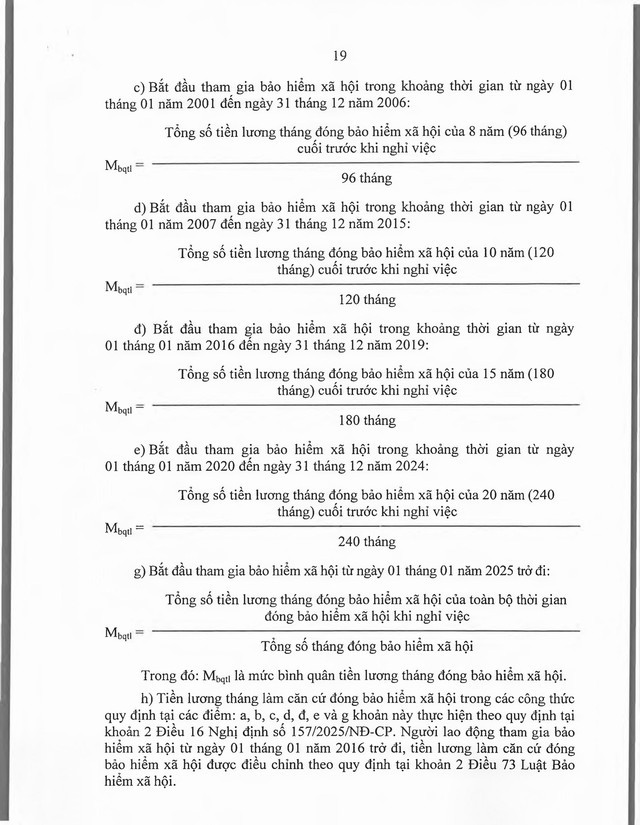 19

c) Bắt đầu tham gia bảo hiểm xã hội trong khoảng thời gian từ ngày 01 tháng 01 năm 2001 đến ngày 31 tháng 12 năm 2006:

$M_{bqtl} = \frac{\text{Tổng số tiền lương tháng đóng bảo hiểm xã hội của 8 năm (96 tháng) cuối trước khi nghỉ việc}}{\text{96 tháng}}$

d) Bắt đầu tham gia bảo hiểm xã hội trong khoảng thời gian từ ngày 01 tháng 01 năm 2007 đến ngày 31 tháng 12 năm 2015:

$M_{bqtl} = \frac{\text{Tổng số tiền lương tháng đóng bảo hiểm xã hội của 10 năm (120 tháng) cuối trước khi nghỉ việc}}{\text{120 tháng}}$

đ) Bắt đầu tham gia bảo hiểm xã hội trong khoảng thời gian từ ngày 01 tháng 01 năm 2016 đến ngày 31 tháng 12 năm 2019:

$M_{bqtl} = \frac{\text{Tổng số tiền lương tháng đóng bảo hiểm xã hội của 15 năm (180 tháng) cuối trước khi nghỉ việc}}{\text{180 tháng}}$

e) Bắt đầu tham gia bảo hiểm xã hội trong khoảng thời gian từ ngày 01 tháng 01 năm 2020 đến ngày 31 tháng 12 năm 2024:

$M_{bqtl} = \frac{\text{Tổng số tiền lương tháng đóng bảo hiểm xã hội của 20 năm (240 tháng) cuối trước khi nghỉ việc}}{\text{240 tháng}}$

g) Bắt đầu tham gia bảo hiểm xã hội từ ngày 01 tháng 01 năm 2025 trở đi:

$M_{bqtl} = \frac{\text{Tổng số tiền lương tháng đóng bảo hiểm xã hội của toàn bộ thời gian đóng bảo hiểm xã hội khi nghỉ việc}}{\text{Tổng số tháng đóng bảo hiểm xã hội}}$

Trong đó: $M_{bqtl}$ là mức bình quân tiền lương tháng đóng bảo hiểm xã hội.

h) Tiền lương tháng làm căn cứ đóng bảo hiểm xã hội trong các công thức quy định tại các điểm: a, b, c, d, đ, e và g khoản này thực hiện theo quy định tại khoản 2 Điều 16 Nghị định số 157/2025/NĐ-CP. Người lao động tham gia bảo hiểm xã hội từ ngày 01 tháng 01 năm 2016 trở đi, tiền lương làm căn cứ đóng bảo hiểm xã hội được điều chỉnh theo quy định tại khoản 2 Điều 73 Luật Bảo hiểm xã hội.